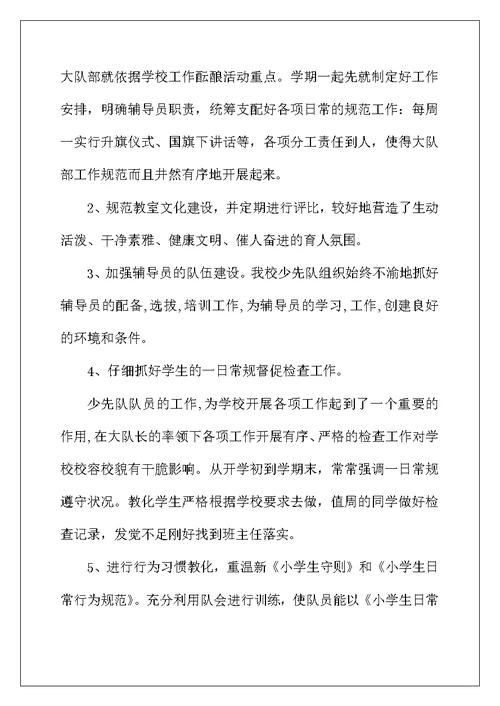 大队部就依据学校工作酝酿活动重点。学期一起先就制定好工作安排，明确辅导员职责，统筹支配好各项日常的规范工作：每周一实行升旗仪式、国旗下讲话等，各项分工责任到人，使得大队部工作规范而且井然有序地开展起来。

2、规范教室文化建设，并定期进行评比，较好地营造了生动活泼、干净素雅、健康文明、催人奋进的育人氛围。

3、加强辅导员的队伍建设。我校少先队组织始终不渝地抓好辅导员的配备,选拔,培训工作,为辅导员的学习,工作,创建良好的环境和条件。

4、仔细抓好学生的一日常规督促检查工作。

少先队队员的工作,为学校开展各项工作起到了一个重要的作用,在大队长的率领下各项工作开展有序、严格的检查工作对学校校容校貌有干脆影响。从开学初到学期末，常常强调一日常规遵守状况。教化学生严格根据学校要求去做，值周的同学做好检查记录，发觉不足刚好找到班主任落实。

5、进行行为习惯教化，重温新《小学生守则》和《小学生日常行为规范》。充分利用队会进行训练，使队员能以《小学生日常